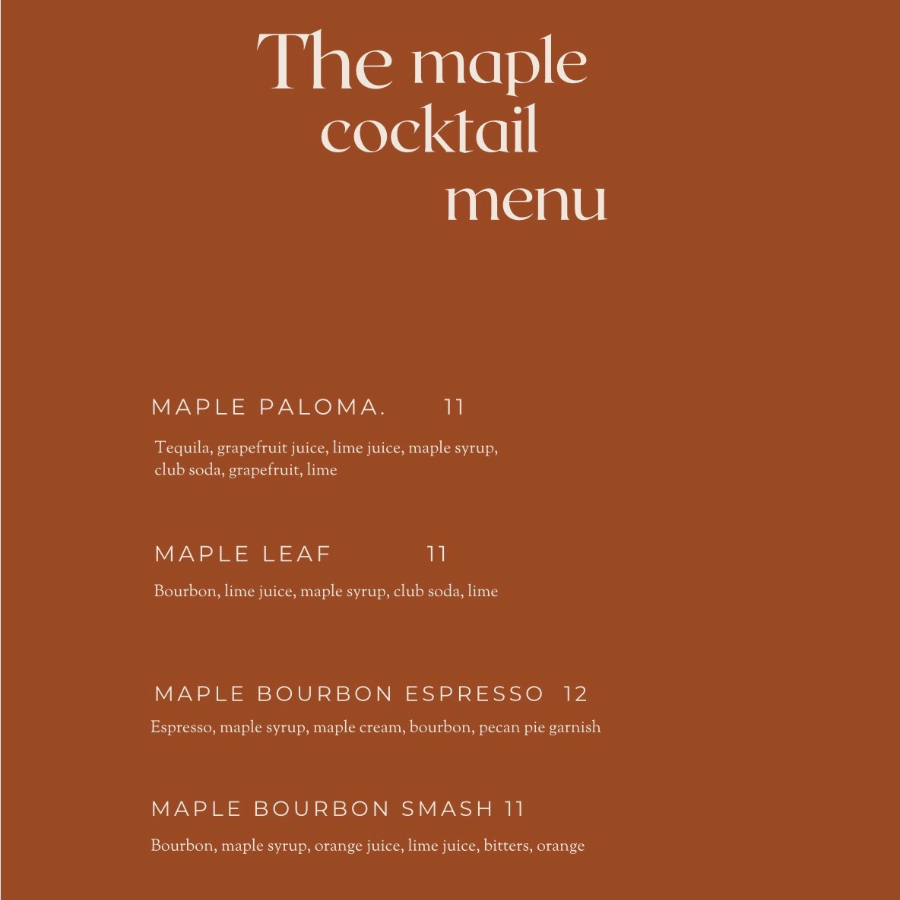 The maple
cocktail
menu

MAPLE PALOMA. 11

Tequila, grapefruit juice, lime juice, maple syrup, club soda, grapefruit, lime

MAPLE LEAF 11

Bourbon, lime juice, maple syrup, club soda, lime

MAPLE BOURBON ESPRESSO 12

Espresso, maple syrup, maple cream, bourbon, pecan pie garnish

MAPLE BOURBON SMASH 11

Bourbon, maple syrup, orange juice, lime juice, bitters, orange